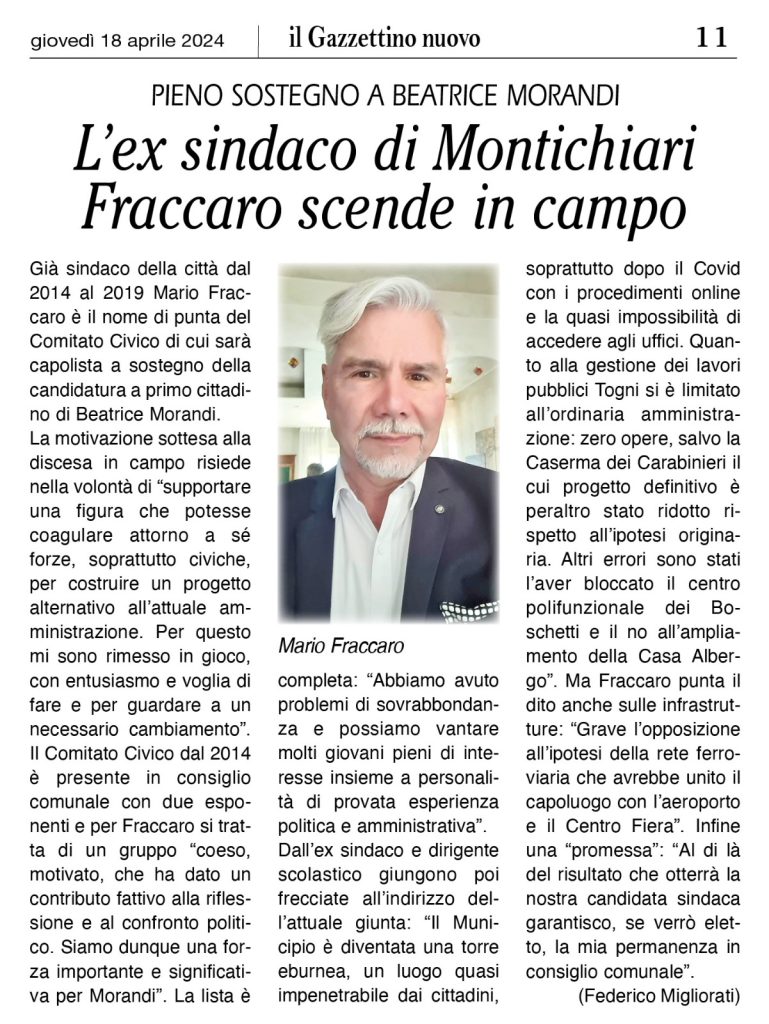 giovedì 18 aprile 2024

il Gazzettino nuovo

11

PIENO SOSTEGNO A BEATRICE MORANDI

L'ex sindaco di Montichiari Fraccaro scende in campo

Già sindaco della città dal 2014 al 2019 Mario Fraccaro è il nome di punta del Comitato Civico di cui sarà capolista a sostegno della candidatura a primo cittadino di Beatrice Morandi.

La motivazione sottesa alla discesa in campo risiede nella volontà di "supportare una figura che potesse coagulare attorno a sé forze, soprattutto civiche, per costruire un progetto alternativo all'attuale amministrazione. Per questo mi sono rimesso in gioco, con entusiasmo e voglia di fare e per guardare a un necessario cambiamento". Il Comitato Civico dal 2014 è presente in consiglio comunale con due esponenti e per Fraccaro si tratta di un gruppo "coeso, motivato, che ha dato un contributo fattivo alla riflessione e al confronto politico. Siamo dunque una forza importante e significativa per Morandi". La lista è

Mario Fraccaro

completa: "Abbiamo avuto problemi di sovrabbondanza e possiamo vantare molti giovani pieni di interesse insieme a personalità di provata esperienza politica e amministrativa".

Dall'ex sindaco e dirigente scolastico giungono poi frecciate all'indirizzo dell'attuale giunta: "Il Municipio è diventata una torre eburnea, un luogo quasi impenetrabile dai cittadini, soprattutto dopo il Covid con i procedimenti online e la quasi impossibilità di accedere agli uffici. Quanto alla gestione dei lavori pubblici Togni si è limitato all'ordinaria amministrazione: zero opere, salvo la Caserma dei Carabinieri il cui progetto definitivo è peraltro stato ridotto rispetto all'ipotesi originaria. Altri errori sono stati l'aver bloccato il centro polifunzionale dei Boschetti e il no all'ampliamento della Casa Albergo". Ma Fraccaro punta il dito anche sulle infrastrutture: "Grave l'opposizione all'ipotesi della rete ferroviaria che avrebbe unito il capoluogo con l'aeroporto e il Centro Fiera". Infine una "promessa": "Al di là del risultato che otterrà la nostra candidata sindaca garantisco, se verrò eletto, la mia permanenza in consiglio comunale".

(Federico Migliorati)